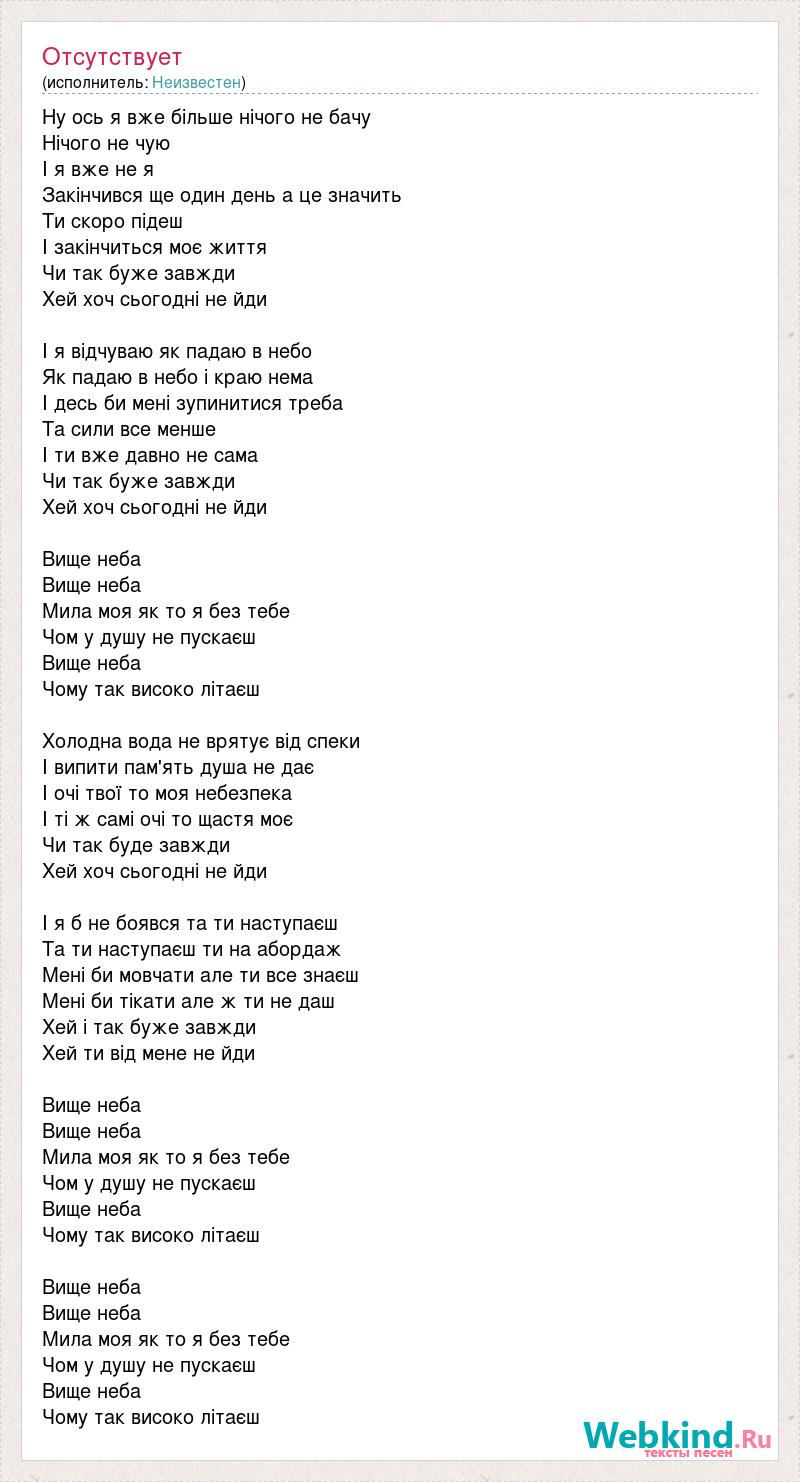 Отсутствует
(исполнитель: Неизвестен)

Ну ось я вже більше нічого не бачу
Нічого не чую
І я вже не я
Закінчився ще один день а це значить
Ти скоро підеш
І закінчиться моє життя
Чи так буже завжди
Хей хоч сьогодні не йди

І я відчуваю як падаю в небо
Як падаю в небо і краю нема
І десь би мені зупинитися треба
Та сили все менше
І ти вже давно не сама
Чи так буже завжди
Хей хоч сьогодні не йди

Вище неба
Вище неба
Мила моя як то я без тебе
Чом у душу не пускаєш
Вище неба
Чому так високо літаєш

Холодна вода не врятує від спеки
І випити пам'ять душа не дає
І очі твої то моя небезпека
І ті ж самі очі то щастя моє
Чи так буде завжди
Хей хоч сьогодні не йди

І я б не боявся та ти наступаєш
Та ти наступаєш ти на абордаж
Мені би мовчати але ти все знаєш
Мені би тікати але ж ти не даш
Хей і так буже завжди
Хей ти від мене не йди

Вище неба
Вище неба
Мила моя як то я без тебе
Чом у душу не пускаєш
Вище неба
Чому так високо літаєш

Вище неба
Вище неба
Мила моя як то я без тебе
Чом у душу не пускаєш
Вище неба
Чому так високо літаєш

Webkind.Ru
тексты песен